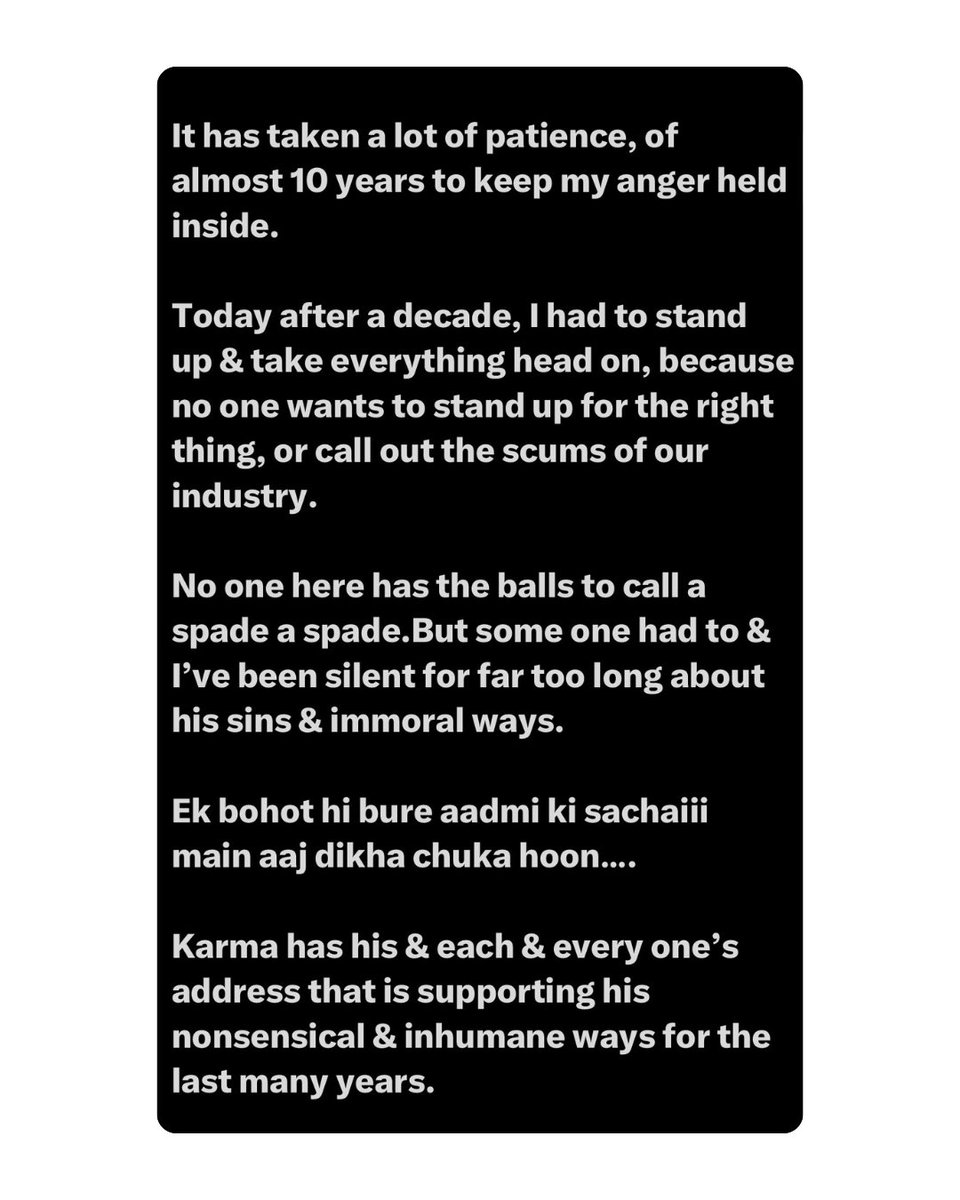 It has taken a lot of patience, of almost 10 years to keep my anger held inside.

Today after a decade, I had to stand up & take everything head on, because no one wants to stand up for the right thing, or call out the scums of our industry.

No one here has the balls to call a spade a spade.But some one had to & I've been silent for far too long about his sins & immoral ways.

Ek bohot hi bure aadmi ki sachaiii main aaj dikha chuka hoon....

Karma has his & each & every one's address that is supporting his nonsensical & inhumane ways for the last many years.